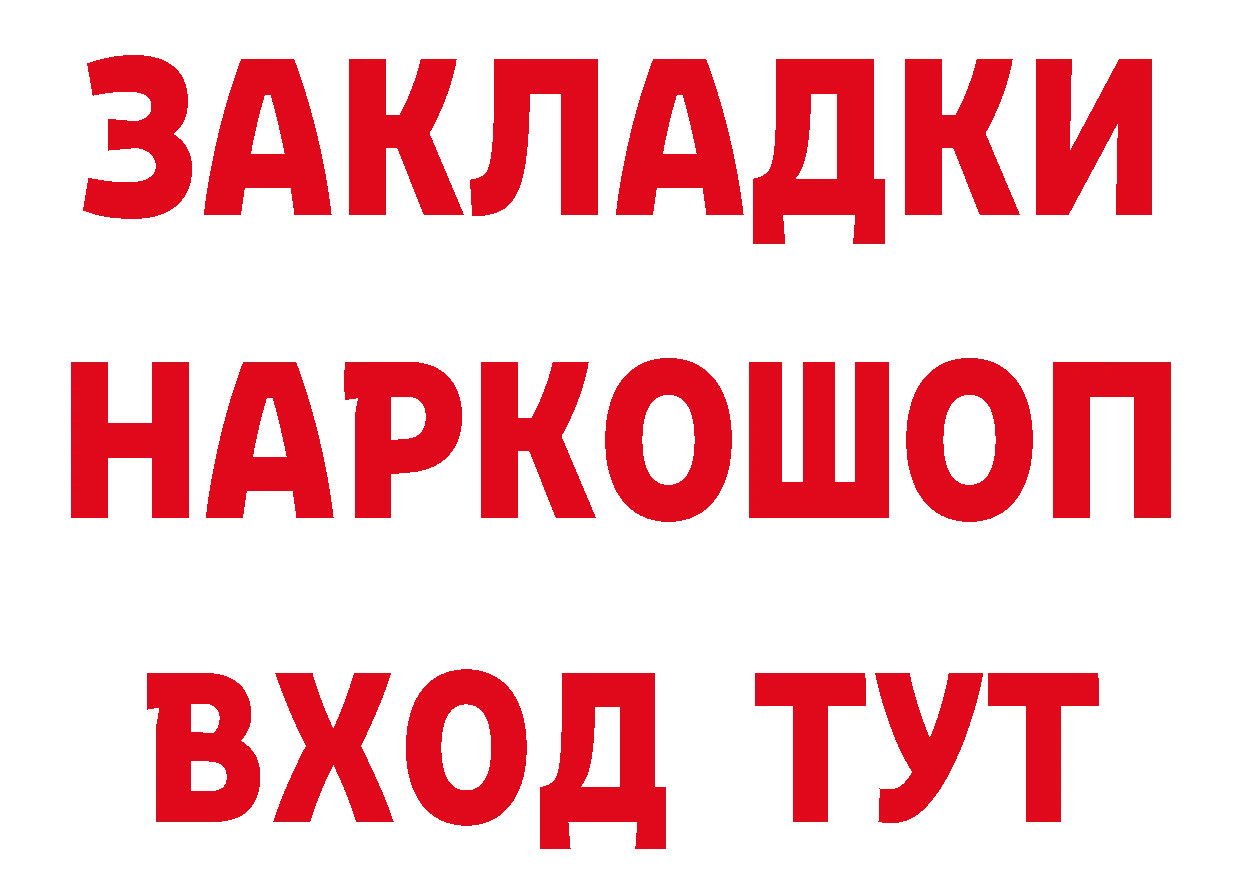 ЗАКЛАДКИ
НАРКОШОП
ВХОД ТУТ